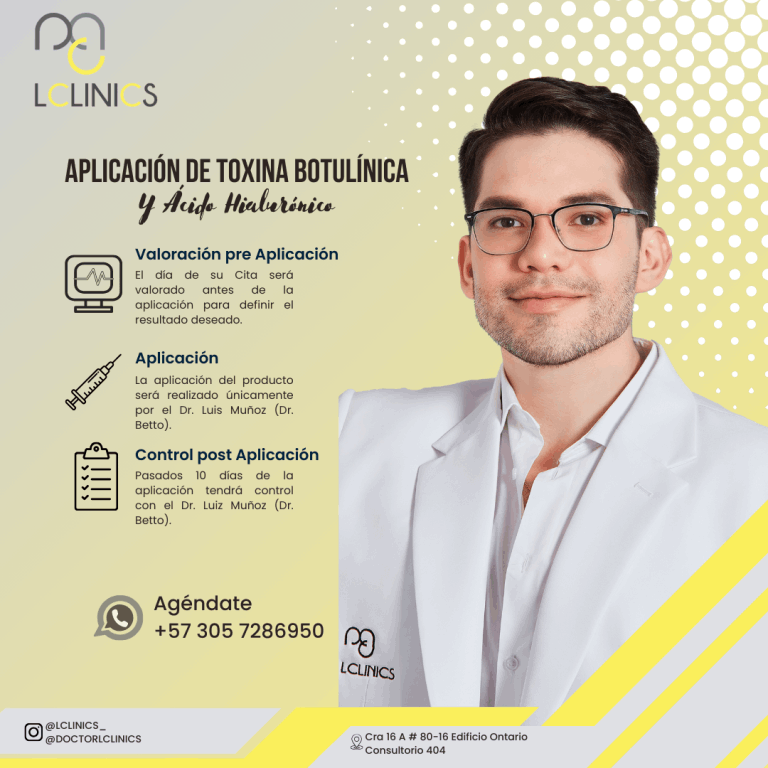 LCLINICS

APLICACIÓN DE TOXINA BOTULÍNICA
Y Ácido Hialurónico

Valoración pre Aplicación
El día de su Cita será valorado antes de la aplicación para definir el resultado deseado.

Aplicación
La aplicación del producto será realizado únicamente por el Dr. Luis Muñoz (Dr. Betto).

Control post Aplicación
Pasados 10 días de la aplicación tendrá control con el Dr. Luiz Muñoz (Dr. Betto).

Agéndate
+57 305 7286950

LCLINICS

@LCLINICS_
@DOCTORLCLINICS

Cra 16 A # 80-16 Edificio Ontario
Consultorio 404